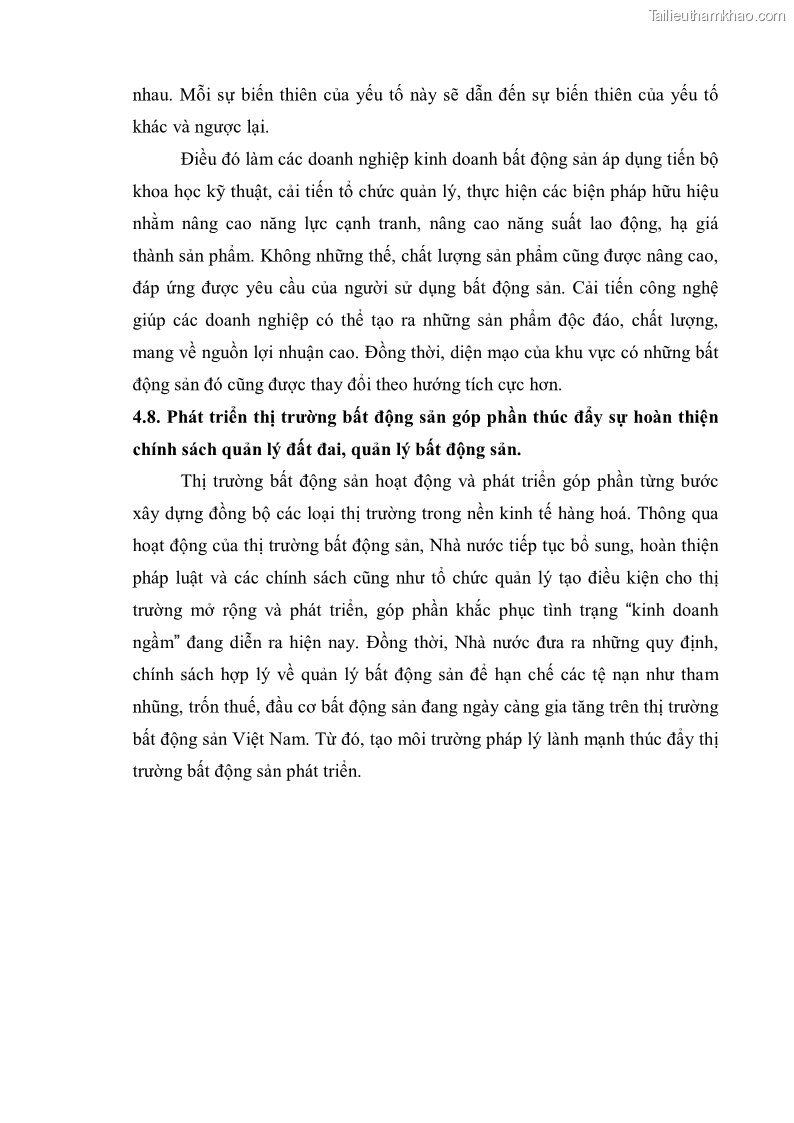 Tailieuthamkhao.com

nhau. Mỗi sự biến thiên của yếu tố này sẽ dẫn đến sự biến thiên của yếu tố khác và ngược lại.

Điều đó làm các doanh nghiệp kinh doanh bất động sản áp dụng tiến bộ khoa học kỹ thuật, cải tiến tổ chức quản lý, thực hiện các biện pháp hữu hiệu nhằm nâng cao năng lực cạnh tranh, nâng cao năng suất lao động, hạ giá thành sản phẩm. Không những thế, chất lượng sản phẩm cũng được nâng cao, đáp ứng được yêu cầu của người sử dụng bất động sản. Cải tiến công nghệ giúp các doanh nghiệp có thể tạo ra những sản phẩm độc đáo, chất lượng, mang về nguồn lợi nhuận cao. Đồng thời, diện mạo của khu vực có những bất động sản đó cũng được thay đổi theo hướng tích cực hơn.

4.8. Phát triển thị trường bất động sản góp phần thúc đẩy sự hoàn thiện chính sách quản lý đất đai, quản lý bất động sản.

Thị trường bất động sản hoạt động và phát triển góp phần từng bước xây dựng đồng bộ các loại thị trường trong nền kinh tế hàng hoá. Thông qua hoạt động của thị trường bất động sản, Nhà nước tiếp tục bổ sung, hoàn thiện pháp luật và các chính sách cũng như tổ chức quản lý tạo điều kiện cho thị trường mở rộng và phát triển, góp phần khắc phục tình trạng “kinh doanh ngầm” đang diễn ra hiện nay. Đồng thời, Nhà nước đưa ra những quy định, chính sách hợp lý về quản lý bất động sản để hạn chế các tệ nạn như tham nhũng, trốn thuế, đầu cơ bất động sản đang ngày càng gia tăng trên thị trường bất động sản Việt Nam. Từ đó, tạo môi trường pháp lý lành mạnh thúc đẩy thị trường bất động sản phát triển.